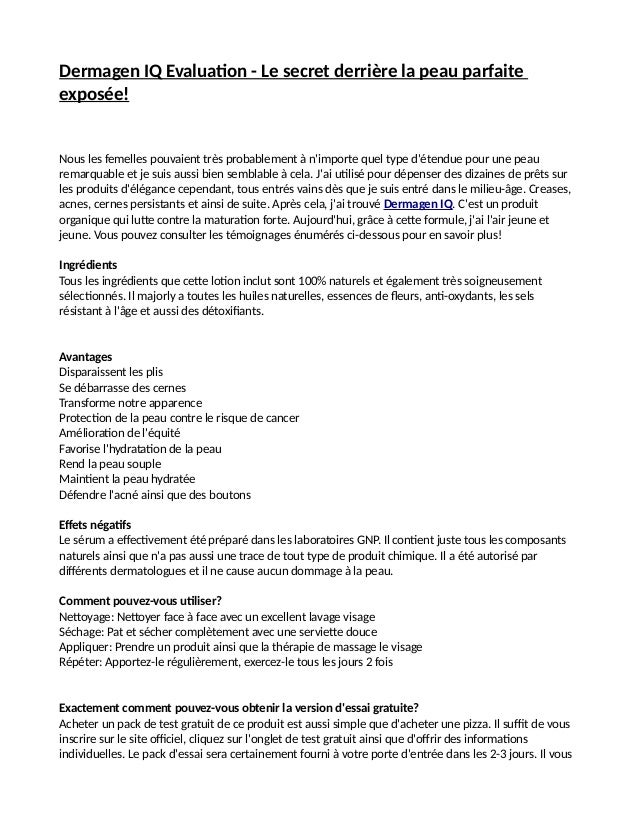 Dermagen IQ Evaluation - Le secret derrière la peau parfaite exposée!

Nous les femelles pouvaient très probablement à n'importe quel type d'étendue pour une peau remarquable et je suis aussi bien semblable à cela. J'ai utilisé pour dépenser des dizaines de prêts sur les produits d'élégance cependant, tous entrés vains dès que je suis entré dans le milieu-âge. Creases, acnes, cernes persistants et ainsi de suite. Après cela, j'ai trouvé Dermagen IQ. C'est un produit organique qui lutte contre la maturation forte. Aujourd'hui, grâce à cette formule, j'ai l'air jeune et jeune. Vous pouvez consulter les témoignages énumérés ci-dessous pour en savoir plus!

Ingrédients
Tous les ingrédients que cette lotion inclut sont 100% naturels et également très soigneusement sélectionnés. Il majorly a toutes les huiles naturelles, essences de fleurs, anti-oxydants, les sels résistant à l'âge et aussi des détoxifiants.

Avantages
Disparaissent les plis
Se débarrasse des cernes
Transforme notre apparence
Protection de la peau contre le risque de cancer
Amélioration de l'équité
Favorise l'hydratation de la peau
Rend la peau souple
Maintient la peau hydratée
Défendre l'acné ainsi que des boutons

Effets négatifs
Le sérum a effectivement été préparé dans les laboratoires GNP. Il contient juste tous les composants naturels ainsi que n'a pas aussi une trace de tout type de produit chimique. Il a été autorisé par différents dermatologues et il ne cause aucun dommage à la peau.

Comment pouvez-vous utiliser?
Nettoyage: Nettoyer face à face avec un excellent lavage visage
Séchage: Pat et sécher complètement avec une serviette douce
Appliquer: Prendre un produit ainsi que la thérapie de massage le visage
Répéter: Apportez-le régulièrement, exercez-le tous les jours 2 fois

Exactement comment pouvez-vous obtenir la version d'essai gratuite?
Acheter un pack de test gratuit de ce produit est aussi simple que d'acheter une pizza. Il suffit de vous inscrire sur le site officiel, cliquez sur l'onglet de test gratuit ainsi que d'offrir des informations individuelles. Le pack d'essai sera certainement fourni à votre porte d'entrée dans les 2-3 jours. Il vous